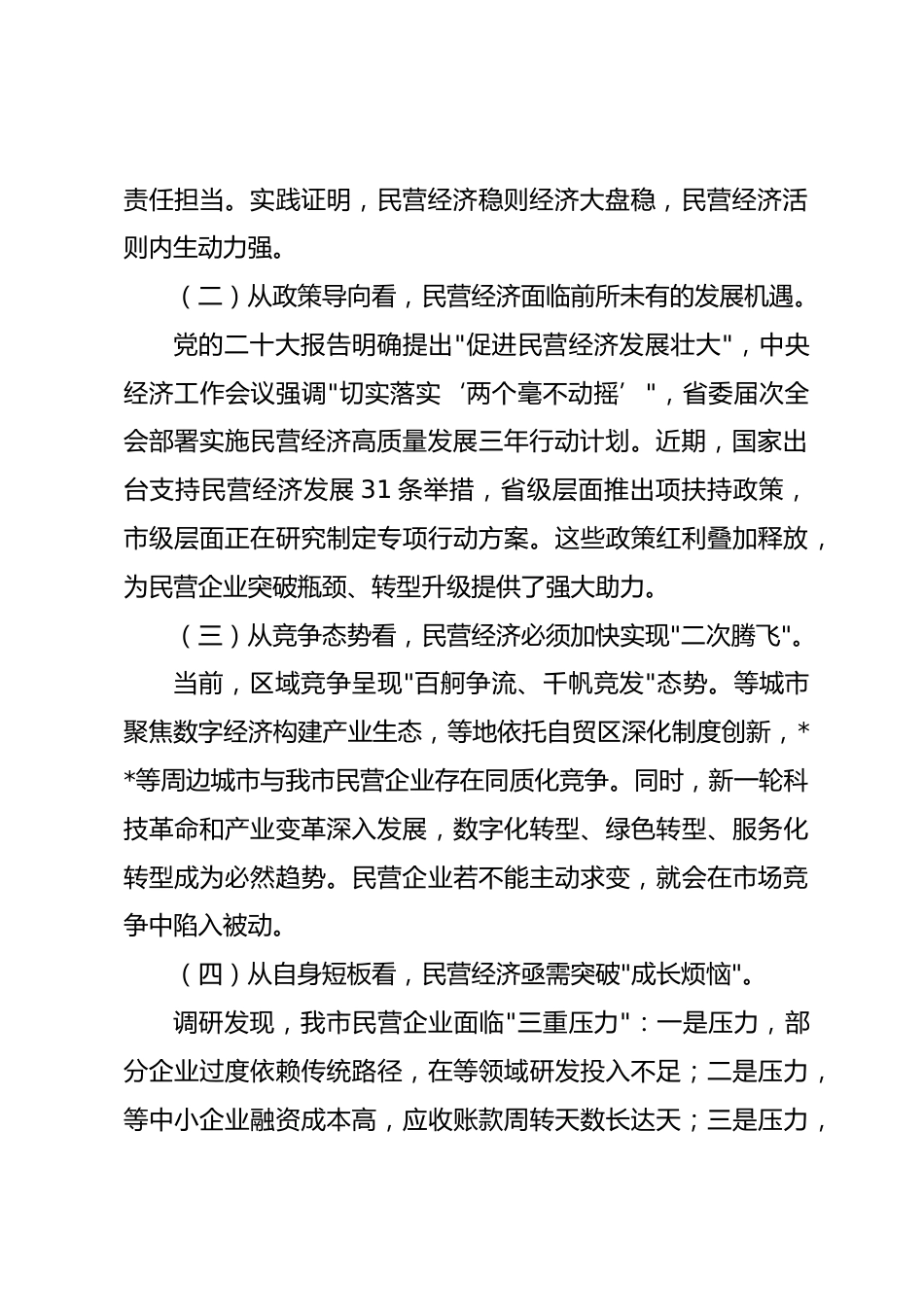 责任担当。实践证明，民营经济稳则经济大盘稳，民营经济活则内生动力强。

（二）从政策导向看，民营经济面临前所未有的发展机遇。

党的二十大报告明确提出"促进民营经济发展壮大"，中央经济工作会议强调"切实落实‘两个毫不动摇’"，省委届次全会部署实施民营经济高质量发展三年行动计划。近期，国家出台支持民营经济发展 31 条举措，省级层面推出项扶持政策，市级层面正在研究制定专项行动方案。这些政策红利叠加释放，为民营企业突破瓶颈、转型升级提供了强大助力。

（三）从竞争态势看，民营经济必须加快实现"二次腾飞"。

当前，区域竞争呈现"百舸争流、千帆竞发"态势。等城市聚焦数字经济构建产业生态，等地依托自贸区深化制度创新，**等周边城市与我市民营企业存在同质化竞争。同时，新一轮科技革命和产业变革深入发展，数字化转型、绿色转型、服务化转型成为必然趋势。民营企业若不能主动求变，就会在市场竞争中陷入被动。

（四）从自身短板看，民营经济亟需突破"成长烦恼"。

调研发现，我市民营企业面临"三重压力"：一是压力，部分企业过度依赖传统路径，在等领域研发投入不足；二是压力，等中小企业融资成本高，应收账款周转天数长达天；三是压力，